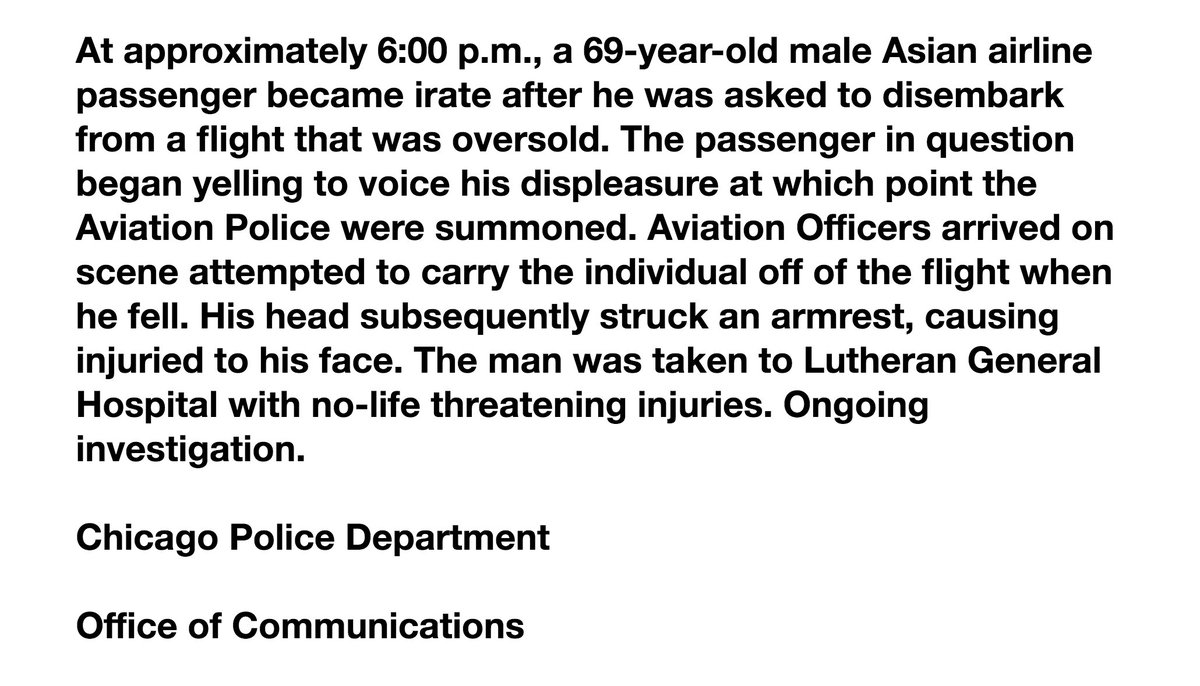 At approximately 6:00 p.m., a 69-year-old male Asian airline passenger became irate after he was asked to disembark from a flight that was oversold. The passenger in question began yelling to voice his displeasure at which point the Aviation Police were summoned. Aviation Officers arrived on scene attempted to carry the individual off of the flight when he fell. His head subsequently struck an armrest, causing injuried to his face. The man was taken to Lutheran General Hospital with no-life threatening injuries. Ongoing investigation.

Chicago Police Department

Office of Communications